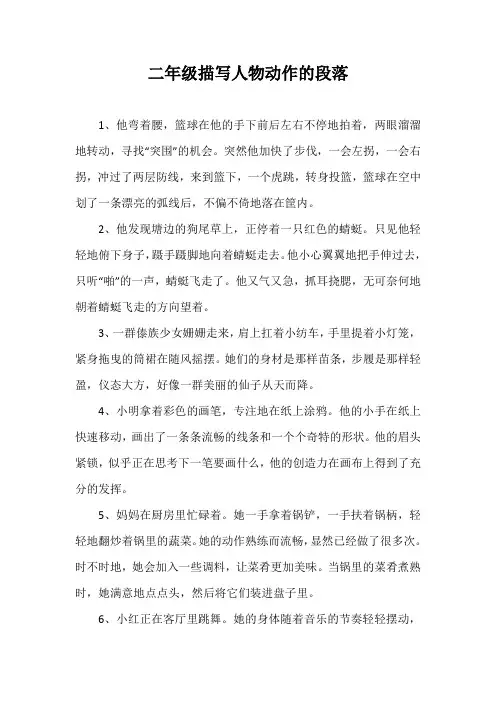 二年级描写人物动作的段落

1、他弯着腰，篮球在他的手下前后左右不停地拍着，两眼溜溜地转动，寻找“突围”的机会。突然他加快了步伐，一会左拐，一会右拐，冲过了两层防线，来到篮下，一个虎跳，转身投篮，篮球在空中划了一条漂亮的弧线后，不偏不倚地落在筐内。

2、他发现塘边的狗尾草上，正停着一只红色的蜻蜓。只见他轻轻地俯下身子，蹑手蹑脚地向着蜻蜓走去。他小心翼翼地把手伸过去，只听“啪”的一声，蜻蜓飞走了。他又气又急，抓耳挠腮，无可奈何地朝着蜻蜓飞走的方向望着。

3、一群傣族少女姗姗走来，肩上扛着小纺车，手里提着小灯笼，紧身拖曳的筒裙在随风摇摆。她们的身材是那样苗条，步履是那样轻盈，仪态大方，好像一群美丽的仙子从天而降。

4、小明拿着彩色的画笔，专注地在纸上涂鸦。他的小手在纸上快速移动，画出了一条条流畅的线条和一个个奇特的形状。他的眉头紧锁，似乎正在思考下一笔要画什么，他的创造力在画布上得到了充分的发挥。

5、妈妈在厨房里忙碌着。她一手拿着锅铲，一手扶着锅柄，轻轻地翻炒着锅里的蔬菜。她的动作熟练而流畅，显然已经做了很多次。时不时地，她会加入一些调料，让菜肴更加美味。当锅里的菜肴煮熟时，她满意地点点头，然后将它们装进盘子里。

6、小红正在客厅里跳舞。她的身体随着音乐的节奏轻轻摆动，